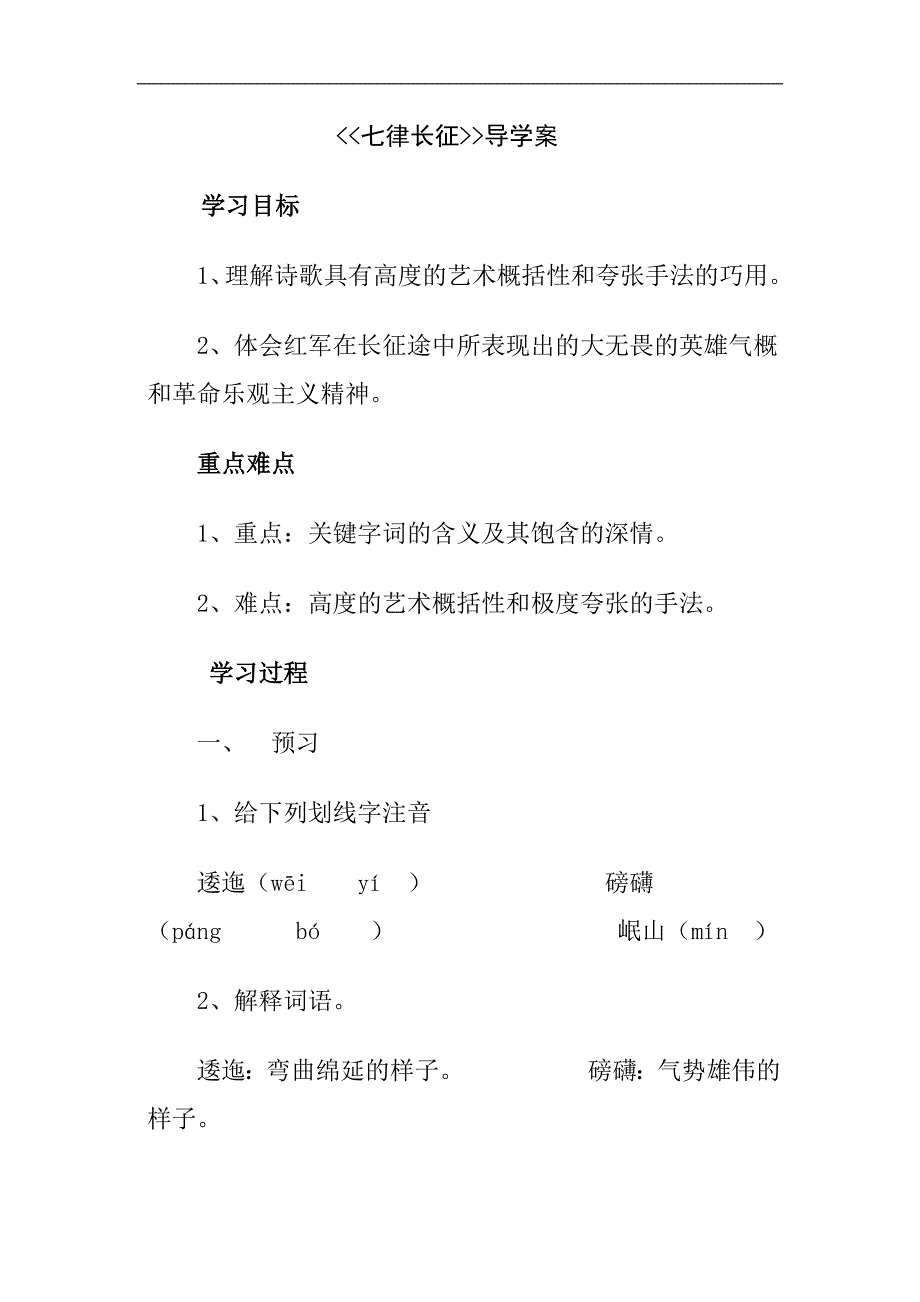 <<七律长征>>导学案

学习目标

1、理解诗歌具有高度的艺术概括性和夸张手法的巧用。

2、体会红军在长征途中所表现出的大无畏的英雄气概和革命乐观主义精神。

重点难点

1、重点：关键字词的含义及其饱含的深情。

2、难点：高度的艺术概括性和极度夸张的手法。

学习过程

一、 预习

1、给下列划线字注音

逶迤（wēi yí ） 磅礴（páng bó ） 岷山（mín ）

2、解释词语。

逶迤：弯曲绵延的样子。 磅礴：气势雄伟的样子。